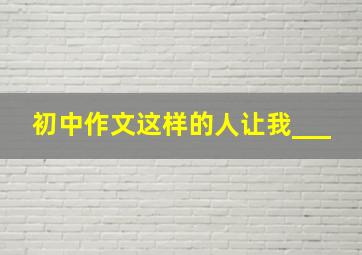 初中作文这样的人让我___